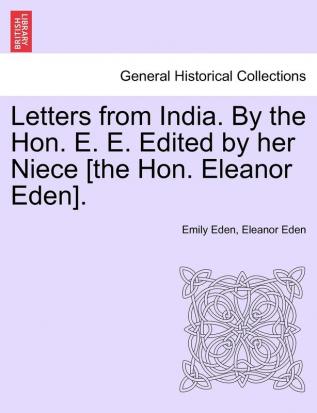 BRITISH LIBRARY

General Historical Collections

Letters from India. By the Hon. E. E. Edited by her Niece [the Hon. Eleanor Eden].

Emily Eden, Eleanor Eden